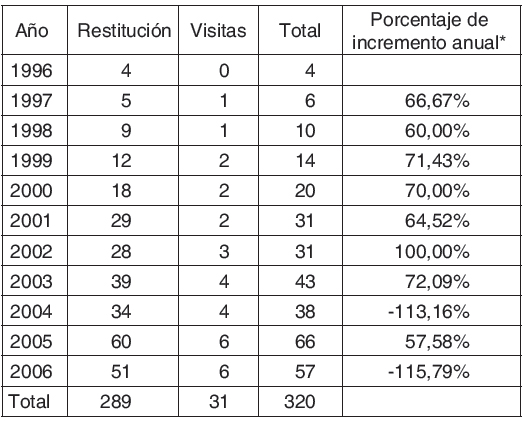 | Año | Restitución | Visitas | Total | Porcentaje de incremento anual* |
|---|---|---|---|---|
| 1996 | 4 | 0 | 4 | |
| 1997 | 5 | 1 | 6 | 66,67% |
| 1998 | 9 | 1 | 10 | 60,00% |
| 1999 | 12 | 2 | 14 | 71,43% |
| 2000 | 18 | 2 | 20 | 70,00% |
| 2001 | 29 | 2 | 31 | 64,52% |
| 2002 | 28 | 3 | 31 | 100,00% |
| 2003 | 39 | 4 | 43 | 72,09% |
| 2004 | 34 | 4 | 38 | -113,16% |
| 2005 | 60 | 6 | 66 | 57,58% |
| 2006 | 51 | 6 | 57 | -115,79% |
| Total | 289 | 31 | 320 | |